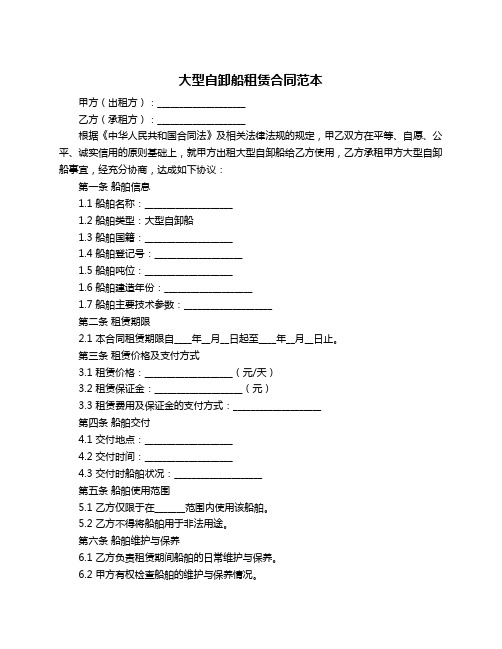 大型自卸船租赁合同范本

甲方（出租方）：__________________

乙方（承租方）：__________________

根据《中华人民共和国合同法》及相关法律法规的规定，甲乙双方在平等、自愿、公平、诚实信用的原则基础上，就甲方出租大型自卸船给乙方使用，乙方承租甲方大型自卸船事宜，经充分协商，达成如下协议：

第一条 船舶信息

1.1 船舶名称：__________________

1.2 船舶类型：大型自卸船

1.3 船舶国籍：__________________

1.4 船舶登记号：__________________

1.5 船舶吨位：__________________

1.6 船舶建造年份：__________________

1.7 船舶主要技术参数：__________________

第二条 租赁期限

2.1 本合同租赁期限自____年__月__日起至____年__月__日止。

第三条 租赁价格及支付方式

3.1 租赁价格：__________________（元/天）

3.2 租赁保证金：__________________（元）

3.3 租赁费用及保证金的支付方式：__________________

第四条 船舶交付

4.1 交付地点：__________________

4.2 交付时间：__________________

4.3 交付时船舶状况：__________________

第五条 船舶使用范围

5.1 乙方仅限于在______范围内使用该船舶。

5.2 乙方不得将船舶用于非法用途。

第六条 船舶维护与保养

6.1 乙方负责租赁期间船舶的日常维护与保养。

6.2 甲方有权检查船舶的维护与保养情况。